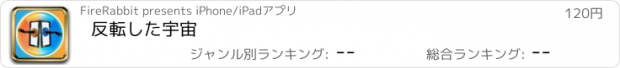 FireRabbit presents iPhone/iPadアプリ

120円

反転した宇宙

ジャンル別ランキング: --

総合ランキング: --